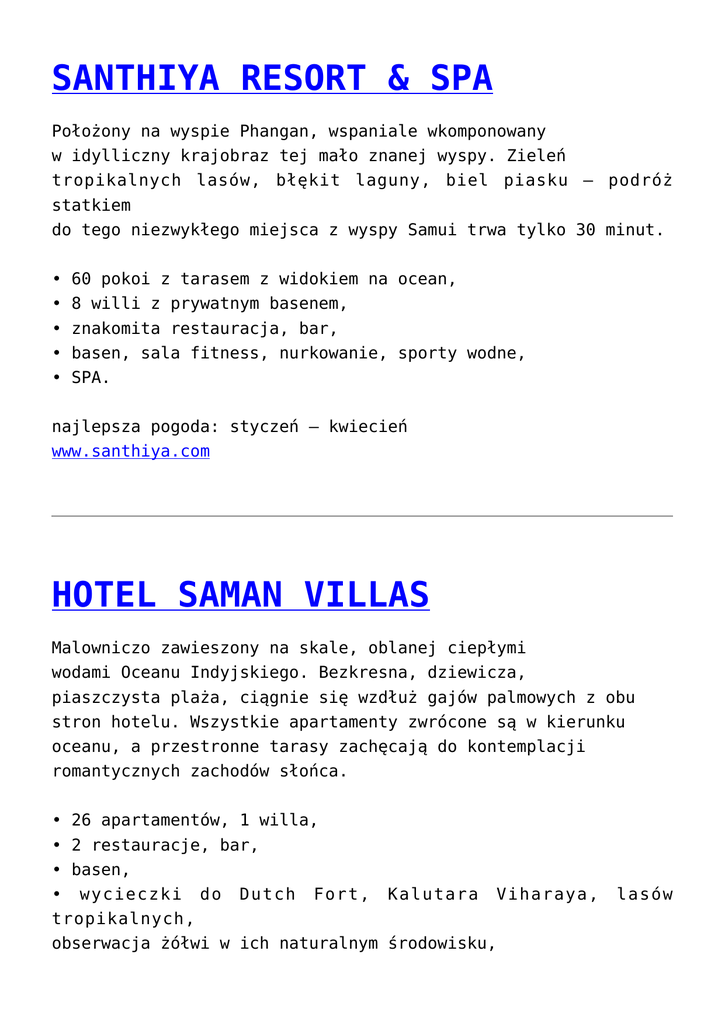 SANTHIYA RESORT & SPA

Położony na wyspie Phangan, wspaniale wkomponowany w idylliczny krajobraz tej mało znanej wyspy. Zieleń tropikalnych lasów, błękit laguny, biel piasku – podróż statkiem
do tego niezwykłego miejsca z wyspy Samui trwa tylko 30 minut.

• 60 pokoi z tarasem z widokiem na ocean,
• 8 willi z prywatnym basenem,
• znakomita restauracja, bar,
• basen, sala fitness, nurkowanie, sporty wodne,
• SPA.

najlepsza pogoda: styczeń – kwiecień
www.santhiya.com

HOTEL SAMAN VILLAS

Malowniczo zawieszony na skale, oblanej ciepłymi wodami Oceanu Indyjskiego. Bezkresna, dziewicza, piaszczysta plaża, ciągnie się wzdłuż gajów palmowych z obu stron hotelu. Wszystkie apartamenty zwrócone są w kierunku oceanu, a przestronne tarasy zachęcają do kontemplacji romantycznych zachodów słońca.

• 26 apartamentów, 1 willa,
• 2 restauracje, bar,
• basen,
• wycieczki do Dutch Fort, Kalutara Viharaya, lasów tropikalnych,
obserwacja żółwi w ich naturalnym środowisku,